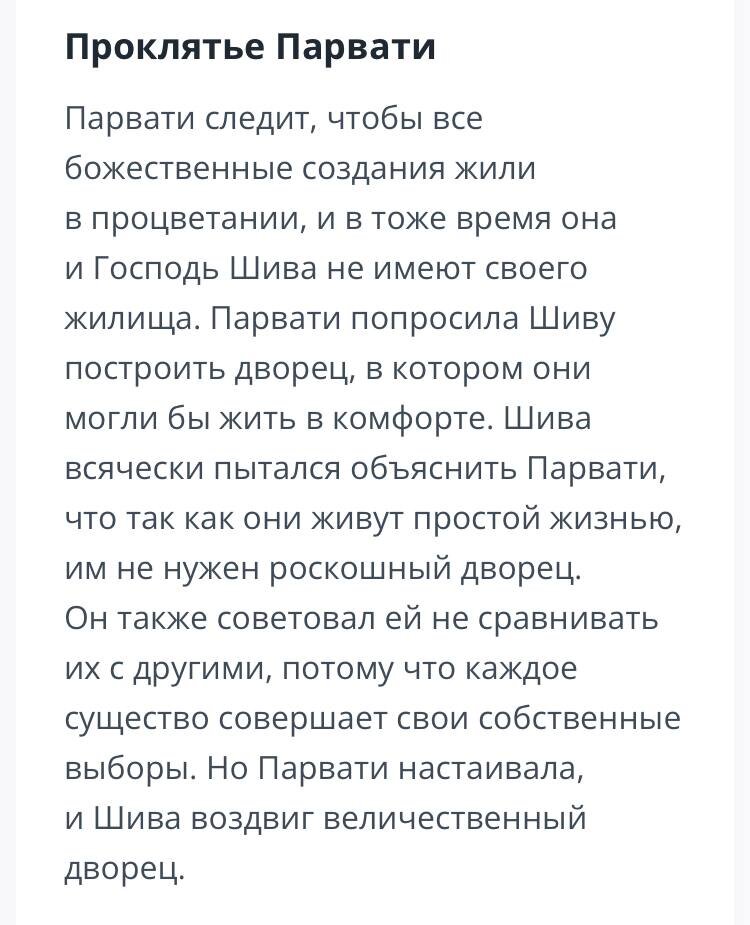 Проклятье Парвати

Парвати следит, чтобы все божественные создания жили в процветании, и в тоже время она и Господь Шива не имеют своего жилища. Парвати попросила Шиву построить дворец, в котором они могли бы жить в комфорте. Шива всячески пытался объяснить Парвати, что так как они живут простой жизнью, им не нужен роскошный дворец. Он также советовал ей не сравнивать их с другими, потому что каждое существо совершает свои собственные выборы. Но Парвати настаивала, и Шива воздвиг величественный дворец.